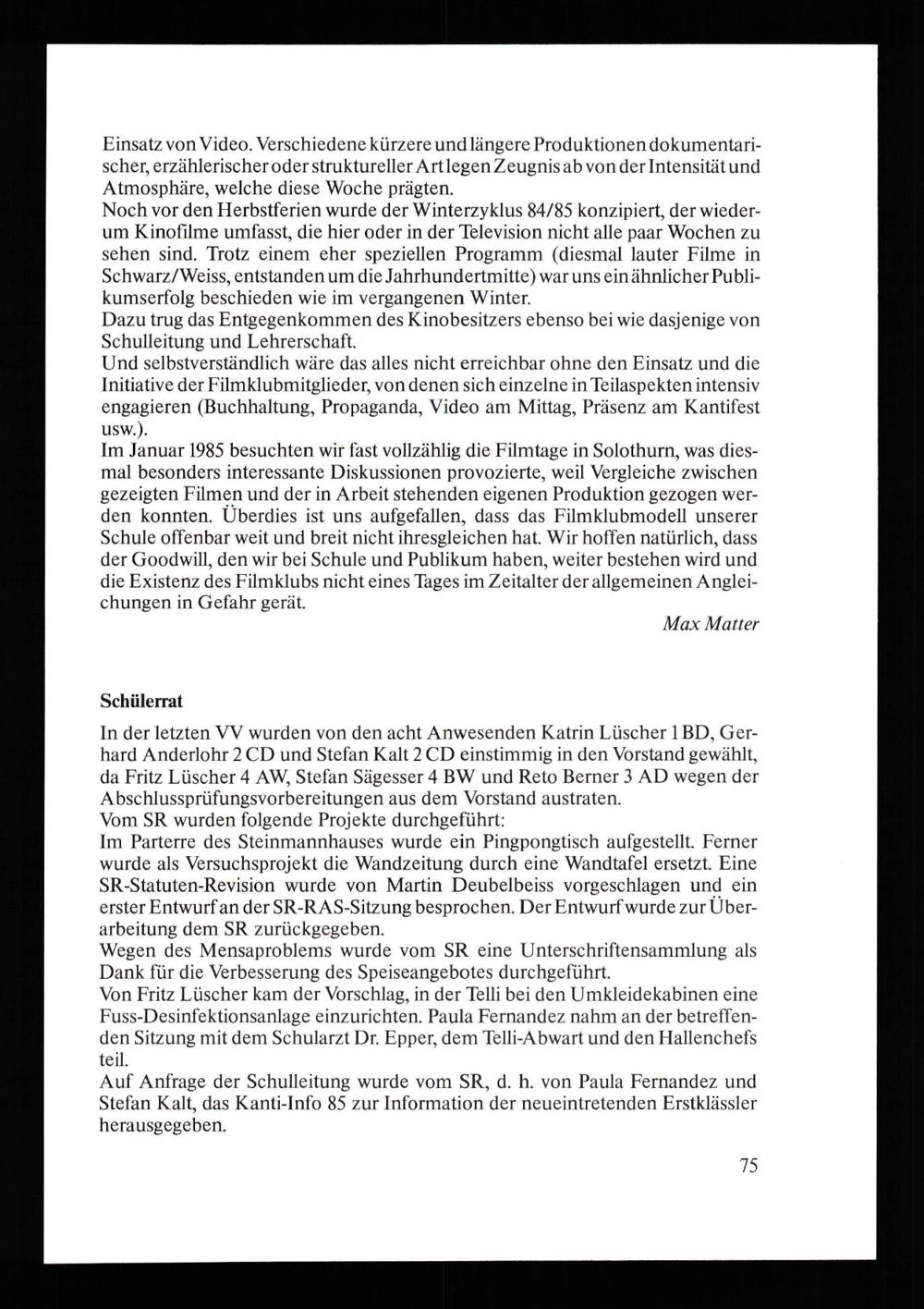 Einsatz von Video. Verschiedene kürzere und längere Produktionen dokumentarischer, erzählerischer oder struktureller Art legen Zeugnis ab von der Intensität und Atmosphäre, welche diese Woche prägten.
Noch vor den Herbstferien wurde der Winterzyklus 84/85 konzipiert, der wiederum Kinofilme umfasst, die hier oder in der Television nicht alle paar Wochen zu sehen sind. Trotz einem eher speziellen Programm (diesmal lauter Filme in Schwarz/Weiss, entstanden um die Jahrhundertmitte) war uns ein ähnlicher Publikumserfolg beschieden wie im vergangenen Winter.
Dazu trug das Entgegenkommen des Kinobesitzers ebenso bei wie dasjenige von Schulleitung und Lehrerschaft.
Und selbstverständlich wäre das alles nicht erreichbar ohne den Einsatz und die Initiative der Filmklubmitglieder, von denen sich einzelne in Teilaspekten intensiv engagieren (Buchhaltung, Propaganda, Video am Mittag, Präsenz am Kantifest usw.).
Im Januar 1985 besuchten wir fast vollzählig die Filmtage in Solothurn, was diesmal besonders interessante Diskussionen provozierte, weil Vergleiche zwischen gezeigten Filmen und der in Arbeit stehenden eigenen Produktion gezogen werden konnten. Überdies ist uns aufgefallen, dass das Filmklubmodell unserer Schule offenbar weit und breit nicht ihresgleichen hat. Wir hoffen natürlich, dass der Goodwill, den wir bei Schule und Publikum haben, weiter bestehen wird und die Existenz des Filmklubs nicht eines Tages im Zeitalter der allgemeinen Angleichungen in Gefahr gerät.
Max Matter

Schülerrat
In der letzten VV wurden von den acht Anwesenden Katrin Lüscher 1 BD, Gerhard Anderlohr 2 CD und Stefan Kalt 2 CD einstimmig in den Vorstand gewählt, da Fritz Lüscher 4 AW, Stefan Sägesser 4 BW und Reto Berner 3 AD wegen der Abschlussprüfungsvorbereitungen aus dem Vorstand austraten.
Vom SR wurden folgende Projekte durchgeführt:
Im Parterre des Steinmannhauses wurde ein Pingpongtisch aufgestellt. Ferner wurde als Versuchsprojekt die Wandzeitung durch eine Wandtafel ersetzt. Eine SR-Statuten-Revision wurde von Martin Deubelbeiss vorgeschlagen und ein erster Entwurf an der SR-RAS-Sitzung besprochen. Der Entwurf wurde zur Überarbeitung dem SR zurückgegeben.
Wegen des Mensaproblems wurde vom SR eine Unterschriftensammlung als Dank für die Verbesserung des Speiseangebotes durchgeführt.
Von Fritz Lüscher kam der Vorschlag, in der Telli bei den Umkleidekabinen eine Fuss-Desinfektionsanlage einzurichten. Paula Fernandez nahm an der betreffenden Sitzung mit dem Schularzt Dr. Epper, dem Telli-Abwart und den Hallenchefs teil.
Auf Anfrage der Schulleitung wurde vom SR, d. h. von Paula Fernandez und Stefan Kalt, das Kanti-Info 85 zur Information der neueintretenden Erstklässler herausgegeben.

75